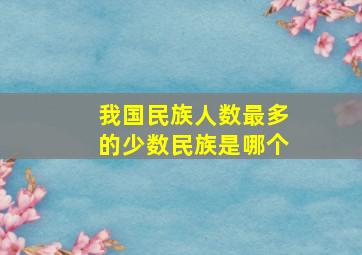 我国民族人数最多的少数民族是哪个